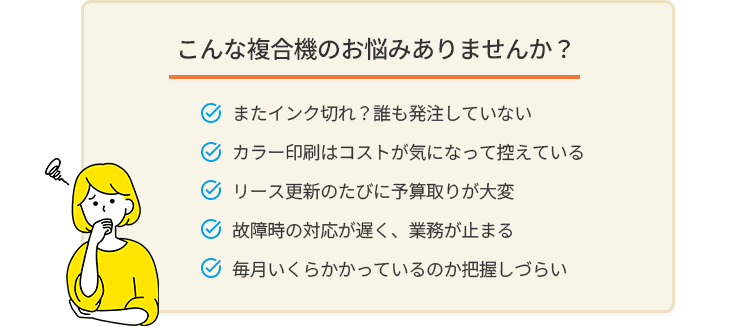 こんな複合機のお悩みありませんか？

またインク切れ？誰も発注していない

カラー印刷はコストが気になって控えている

リース更新のたびに予算取りが大変

故障時の対応が遅く、業務が止まる

毎月いくらかかっているのか把握しづらい